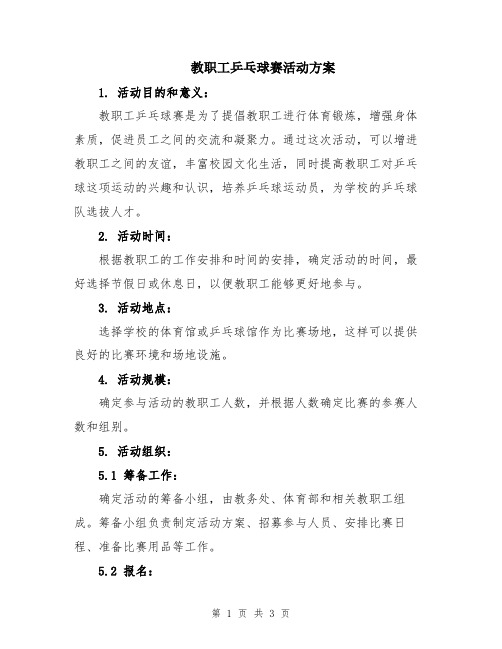 教职工乒乓球赛活动方案

1. 活动目的和意义：

教职工乒乓球赛是为了提倡教职工进行体育锻炼，增强身体素质，促进员工之间的交流和凝聚力。通过这次活动，可以增进教职工之间的友谊，丰富校园文化生活，同时提高教职工对乒乓球这项运动的兴趣和认识，培养乒乓球运动员，为学校的乒乓球队选拔人才。

2. 活动时间：

根据教职工的工作安排和时间的安排，确定活动的时间，最好选择节假日或休息日，以便教职工能够更好地参与。

3. 活动地点：

选择学校的体育馆或乒乓球馆作为比赛场地，这样可以提供良好的比赛环境和场地设施。

4. 活动规模：

确定参与活动的教职工人数，并根据人数确定比赛的参赛人数和组别。

5. 活动组织：

5.1 筹备工作：

确定活动的筹备小组，由教务处、体育部和相关教职工组成。筹备小组负责制定活动方案、招募参与人员、安排比赛日程、准备比赛用品等工作。

5.2 报名：

第 1 页 共 3 页